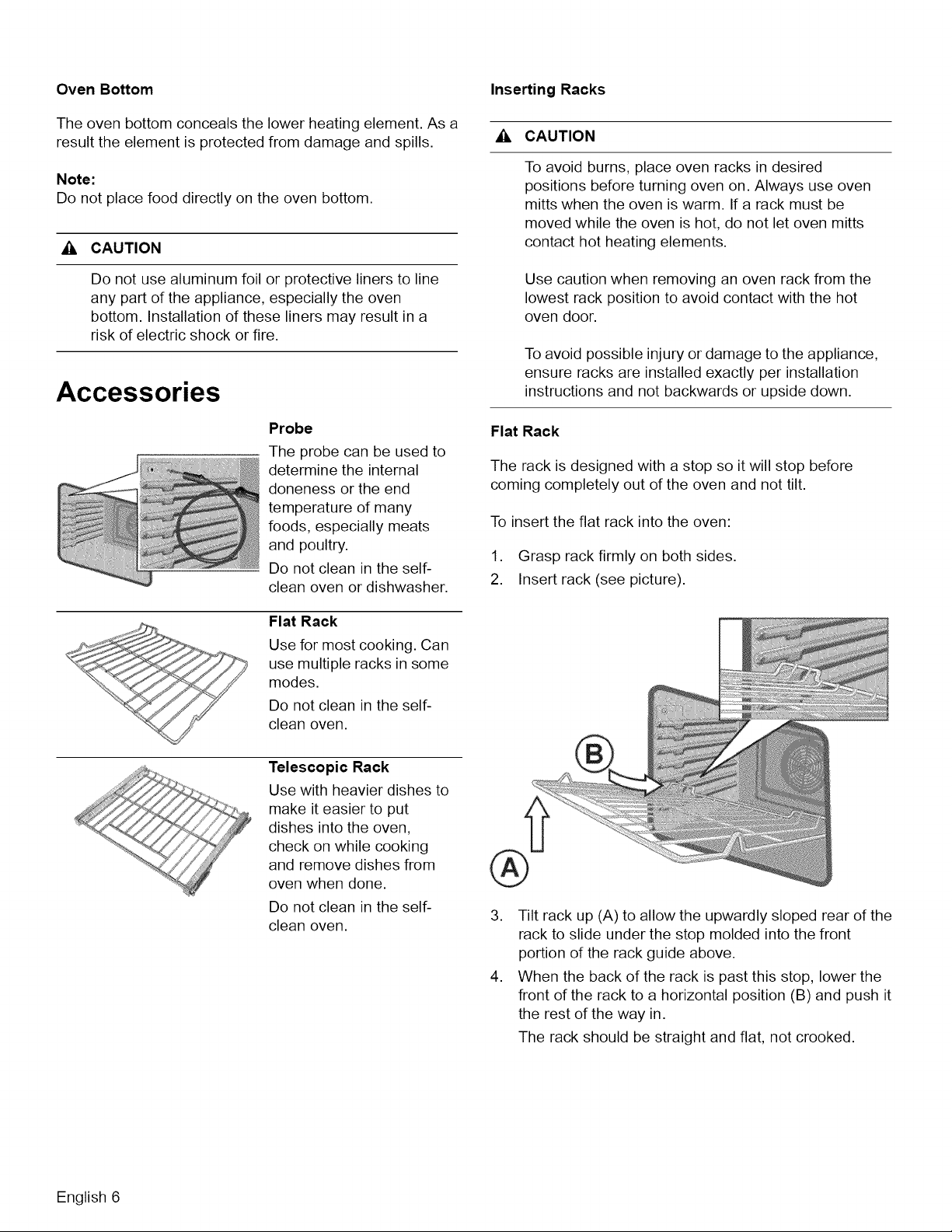 Oven Bottom

The oven bottom conceals the lower heating element. As a result the element is protected from damage and spills.

Note:
Do not place food directly on the oven bottom.

CAUTION

Do not use aluminum foil or protective liners to line any part of the appliance, especially the oven bottom. Installation of these liners may result in a risk of electric shock or fire.

Accessories

Probe

The probe can be used to determine the internal doneness or the end temperature of many foods, especially meats and poultry.

Do not clean in the self-clean oven or dishwasher.

Flat Rack

Use for most cooking. Can use multiple racks in some modes.

Do not clean in the self-clean oven.

Telescopic Rack

Use with heavier dishes to make it easier to put dishes into the oven, check on while cooking and remove dishes from oven when done.

Do not clean in the self-clean oven.

Inserting Racks

CAUTION

To avoid burns, place oven racks in desired positions before turning oven on. Always use oven mitts when the oven is warm. If a rack must be moved while the oven is hot, do not let oven mitts contact hot heating elements.

Use caution when removing an oven rack from the lowest rack position to avoid contact with the hot oven door.

To avoid possible injury or damage to the appliance, ensure racks are installed exactly per installation instructions and not backwards or upside down.

Flat Rack

The rack is designed with a stop so it will stop before coming completely out of the oven and not tilt.

To insert the flat rack into the oven:

1. Grasp rack firmly on both sides.
2. Insert rack (see picture).

B

A

3. Tilt rack up (A) to allow the upwardly sloped rear of the rack to slide under the stop molded into the front portion of the rack guide above.
4. When the back of the rack is past this stop, lower the front of the rack to a horizontal position (B) and push it the rest of the way in.

The rack should be straight and flat, not crooked.

English 6